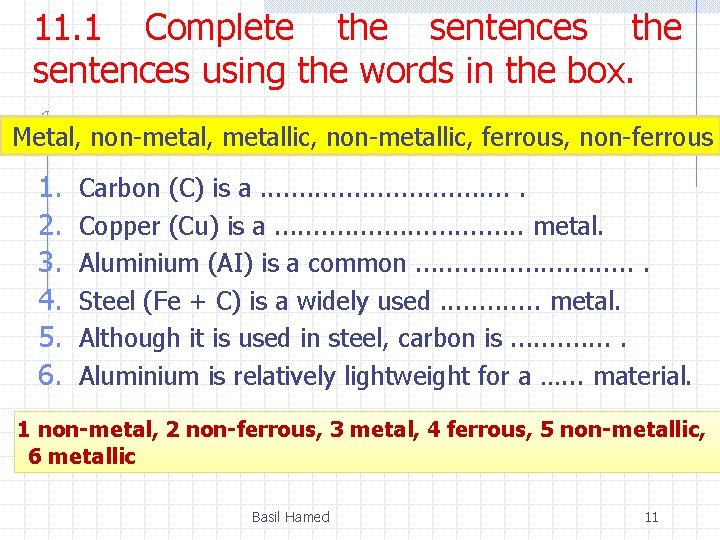 11.1 Complete the sentences the sentences using the words in the box.

Metal, non-metal, metallic, non-metallic, ferrous, non-ferrous

1. Carbon (C) is a ____ .
2. Copper (Cu) is a ____ metal.
3. Aluminium (AI) is a common ____ .
4. Steel (Fe + C) is a widely used ____ metal.
5. Although it is used in steel, carbon is ____ .
6. Aluminium is relatively lightweight for a ____ material.

1 non-metal, 2 non-ferrous, 3 metal, 4 ferrous, 5 non-metallic, 6 metallic

Basil Hamed

11